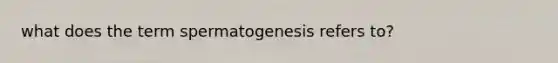 what does the term spermatogenesis refers to?